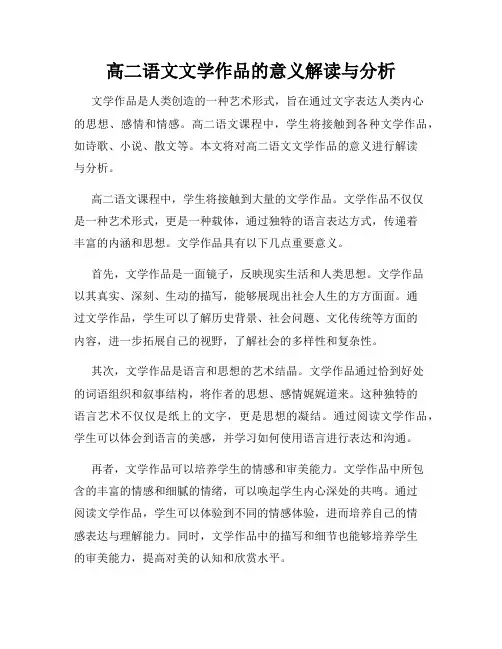 高二语文文学作品的意义解读与分析

文学作品是人类创造的一种艺术形式，旨在通过文字表达人类内心的思想、感情和情感。高二语文课程中，学生将接触到各种文学作品，如诗歌、小说、散文等。本文将对高二语文文学作品的意义进行解读与分析。

高二语文课程中，学生将接触到大量的文学作品。文学作品不仅仅是一种艺术形式，更是一种载体，通过独特的语言表达方式，传递着丰富的内涵和思想。文学作品具有以下几点重要意义。

首先，文学作品是一面镜子，反映现实生活和人类思想。文学作品以其真实、深刻、生动的描写，能够展现出社会人生的方方面面。通过文学作品，学生可以了解历史背景、社会问题、文化传统等方面的内容，进一步拓展自己的视野，了解社会的多样性和复杂性。

其次，文学作品是语言和思想的艺术结晶。文学作品通过恰到好处的词语组织和叙事结构，将作者的思想、感情娓娓道来。这种独特的语言艺术不仅仅是纸上的文字，更是思想的凝结。通过阅读文学作品，学生可以体会到语言的美感，并学习如何使用语言进行表达和沟通。

再者，文学作品可以培养学生的情感和审美能力。文学作品中所包含的丰富的情感和细腻的情绪，可以唤起学生内心深处的共鸣。通过阅读文学作品，学生可以体验到不同的情感体验，进而培养自己的情感表达与理解能力。同时，文学作品中的描写和细节也能够培养学生的审美能力，提高对美的认知和欣赏水平。